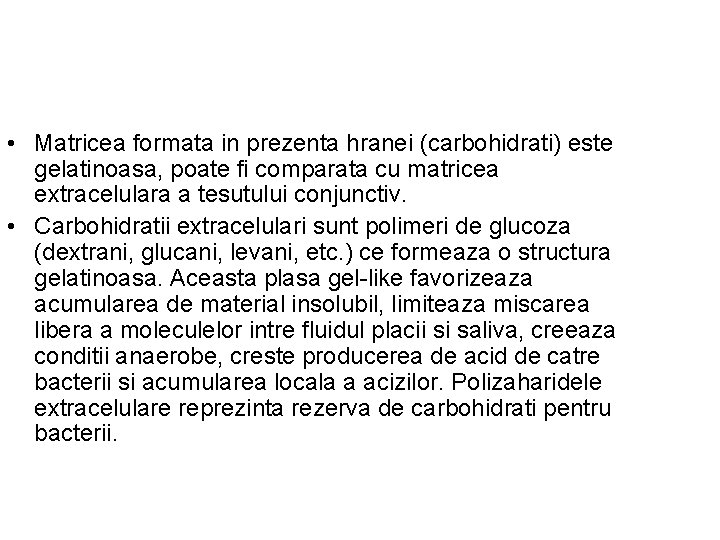 • Matricea formata in prezenta hranei (carbohidrati) este gelatinoasa, poate fi comparata cu matricea extracelulara a tesutului conjunctiv.

• Carbohidratii extracelulari sunt polimeri de glucoza (dextrani, glucani, levani, etc.) ce formeaza o structura gelatinoasa. Aceasta plasa gel-like favorizeaza acumularea de material insolubil, limiteaza miscarea libera a moleculelor intre fluidul placii si saliva, creeaza conditii anaerobe, creste producerea de acid de catre bacterii si acumularea locala a acizilor. Polizaharidele extracelulare reprezinta rezerva de carbohidrati pentru bacterii.